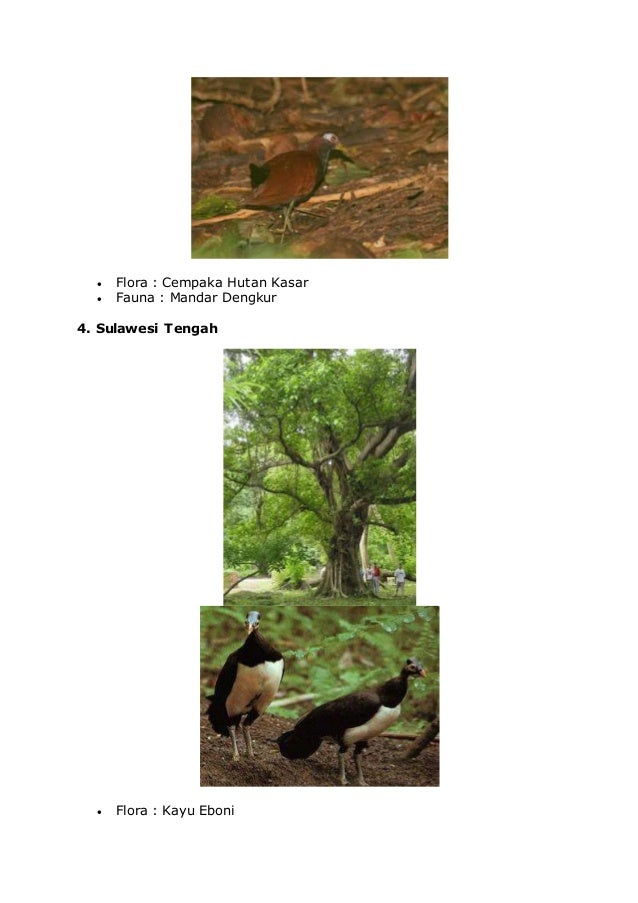 • Flora : Cempaka Hutan Kasar
• Fauna : Mandar Dengkur

4. Sulawesi Tengah

• Flora : Kayu Eboni